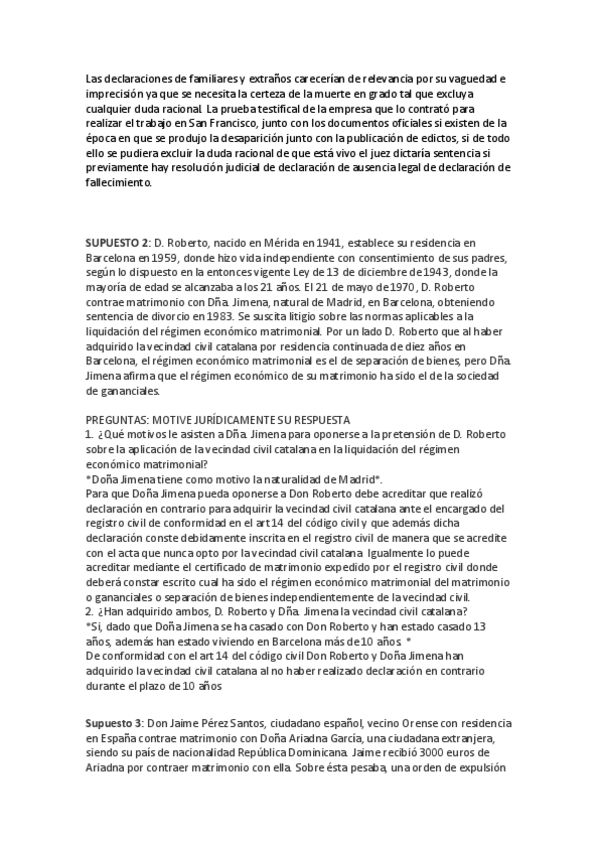 Las declaraciones de familiares y extraños carecerían de relevancia por su vaguedad e imprecisión ya que se necesita la certeza de la muerte en grado tal que excluya cualquier duda racional. La prueba testifical de la empresa que lo contrató para realizar el trabajo en San Francisco, junto con los documentos oficiales si existen de la época en que se produjo la desaparición junto con la publicación de edictos, si de todo ello se pudiera excluir la duda racional de que está vivo el juez dictaría sentencia si previamente hay resolución judicial de declaración de ausencia legal de declaración de fallecimiento.

SUPUESTO 2: D. Roberto, nacido en Mérida en 1941, establece su residencia en Barcelona en 1959, donde hizo vida independiente con consentimiento de sus padres, según lo dispuesto en la entonces vigente Ley de 13 de diciembre de 1943, donde la mayoría de edad se alcanzaba a los 21 años. El 21 de mayo de 1970, D. Roberto contrae matrimonio con Dña. Jimena, natural de Madrid, en Barcelona, obteniendo sentencia de divorcio en 1983. Se suscita litigio sobre las normas aplicables a la liquidación del régimen económico matrimonial. Por un lado D. Roberto que al haber adquirido la vecindad civil catalana por residencia continuada de diez años en Barcelona, el régimen económico matrimonial es el de separación de bienes, pero Dña. Jimena afirma que el régimen económico de su matrimonio ha sido el de la sociedad de gananciales.

PREGUNTAS: MOTIVE JURÍDICAMENTE SU RESPUESTA
1. ¿Qué motivos le asisten a Dña. Jimena para oponerse a la pretensión de D. Roberto sobre la aplicación de la vecindad civil catalana en la liquidación del régimen económico matrimonial?
*Doña Jimena tiene como motivo la naturalidad de Madrid*.
Para que Doña Jimena pueda oponerse a Don Roberto debe acreditar que realizó declaración en contrario para adquirir la vecindad civil catalana ante el encargado del registro civil de conformidad en el art 14 del código civil y que además dicha declaración conste debidamente inscrita en el registro civil de manera que se acredite con el acta que nunca opto por la vecindad civil catalana. Igualmente lo puede acreditar mediante el certificado de matrimonio expedido por el registro civil donde deberá constar escrito cual ha sido el régimen económico matrimonial del matrimonio o gananciales o separación de bienes independientemente de la vecindad civil.
2. ¿Han adquirido ambos, D. Roberto y Dña. Jimena la vecindad civil catalana?
*Si, dado que Doña Jimena se ha casado con Don Roberto y han estado casado 13 años, además han estado viviendo en Barcelona más de 10 años. *
De conformidad con el art 14 del código civil Don Roberto y Doña Jimena han adquirido la vecindad civil catalana al no haber realizado declaración en contrario durante el plazo de 10 años

Supuesto 3: Don Jaime Pérez Santos, ciudadano español, vecino Orense con residencia en España contrae matrimonio con Doña Ariadna García, una ciudadana extranjera, siendo su país de nacionalidad República Dominicana. Jaime recibió 3000 euros de Ariadna por contraer matrimonio con ella. Sobre ésta pesaba, una orden de expulsión